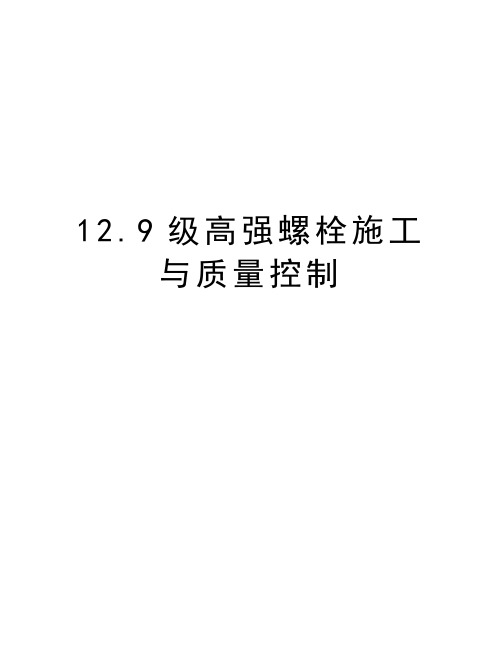 12.9 级高强螺栓施工与质量控制